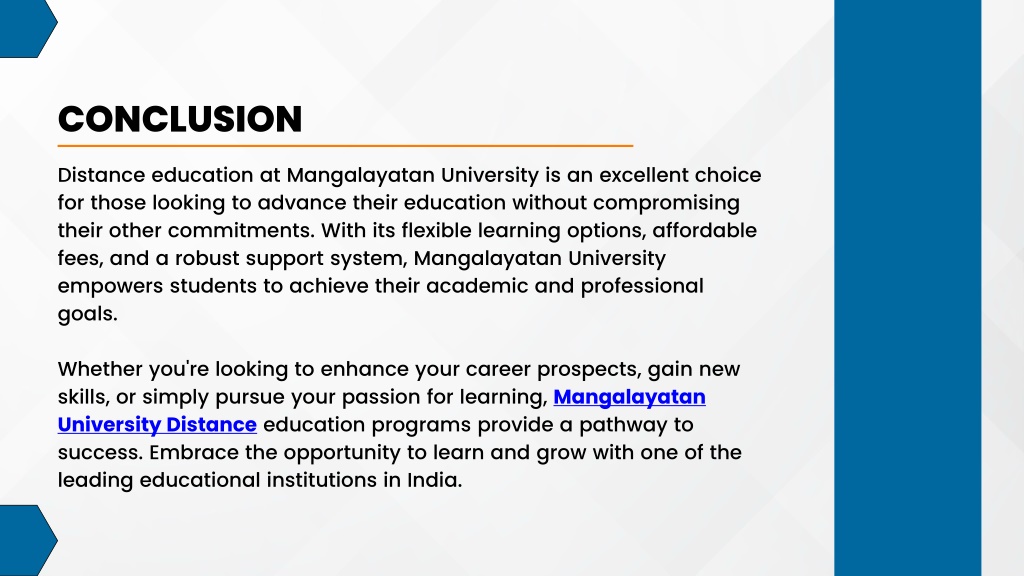 CONCLUSION

Distance education at Mangalayatan University is an excellent choice for those looking to advance their education without compromising their other commitments. With its flexible learning options, affordable fees, and a robust support system, Mangalayatan University empowers students to achieve their academic and professional goals.

Whether you're looking to enhance your career prospects, gain new skills, or simply pursue your passion for learning, Mangalayatan University Distance education programs provide a pathway to success. Embrace the opportunity to learn and grow with one of the leading educational institutions in India.